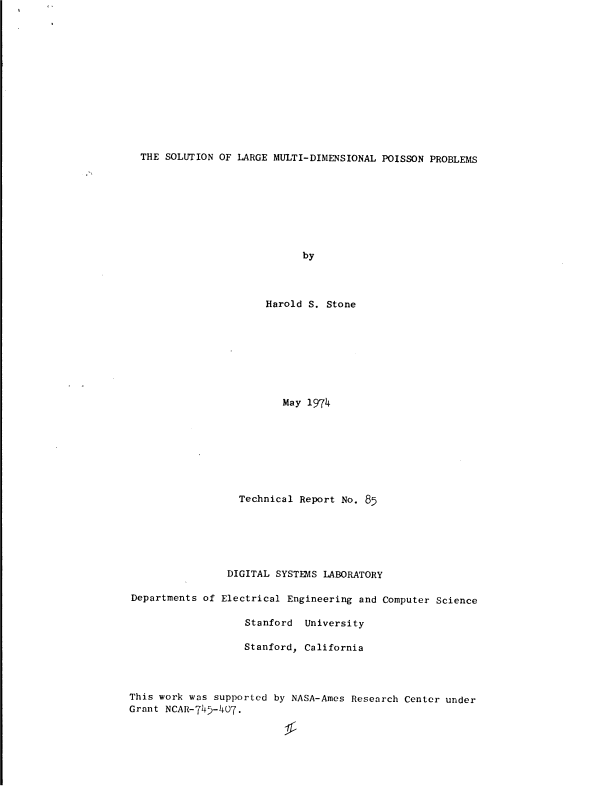 THE SOLUTION OF LARGE MULTI-DIMENSIONAL POISSON PROBLEMS

by

Harold S. Stone

May 1974

Technical Report No. 85

DIGITAL SYSTEMS LABORATORY

Departments of Electrical Engineering and Computer Science

Stanford University

Stanford, California

This work was supported by NASA-Ames Research Center under Grant NCAR-745-407.

II